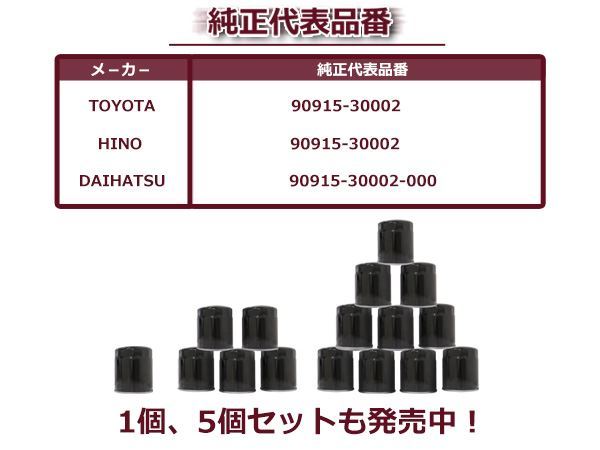 純正代表品番

| メーカー | 純正代表品番 |
|---|---|
| TOYOTA | 90915-30002 |
| HINO | 90915-30002 |
| DAIHATSU | 90915-30002-000 |

1個、5個セットも発売中！